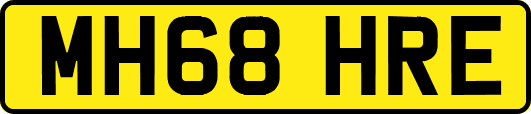 MH68 HRE